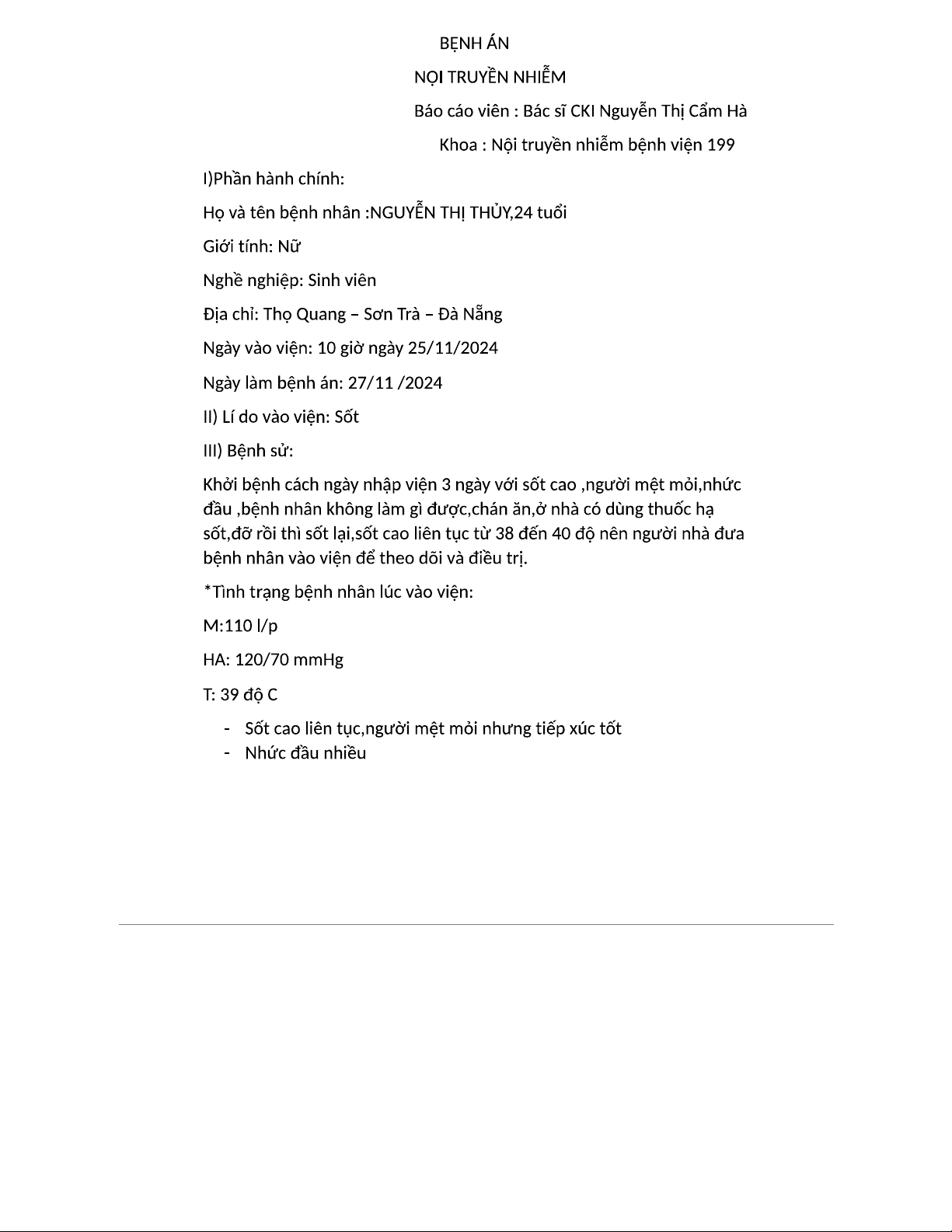 BỆNH ÁN

NỘI TRUYỀN NHIỄM

Báo cáo viên : Bác sĩ CKI Nguyễn Thị Cẩm Hà

Khoa : Nội truyền nhiễm bệnh viện 199

I)Phần hành chính:

Họ và tên bệnh nhân :NGUYỄN THỊ THỦY,24 tuổi

Giới tính: Nữ

Nghề nghiệp: Sinh viên

Địa chỉ: Thọ Quang – Sơn Trà – Đà Nẵng

Ngày vào viện: 10 giờ ngày 25/11/2024

Ngày làm bệnh án: 27/11 /2024

II) Lí do vào viện: Sốt

III) Bệnh sử:

Khởi bệnh cách ngày nhập viện 3 ngày với sốt cao ,người mệt mỏi,nhức đầu ,bệnh nhân không làm gì được,chán ăn,ở nhà có dùng thuốc hạ sốt,đỡ rồi thì sốt lại,sốt cao liên tục từ 38 đến 40 độ nên người nhà đưa bệnh nhân vào viện để theo dõi và điều trị.

*Tình trạng bệnh nhân lúc vào viện:

M:110 l/p

HA: 120/70 mmHg

T: 39 độ C

- Sốt cao liên tục,người mệt mỏi nhưng tiếp xúc tốt
- Nhức đầu nhiều